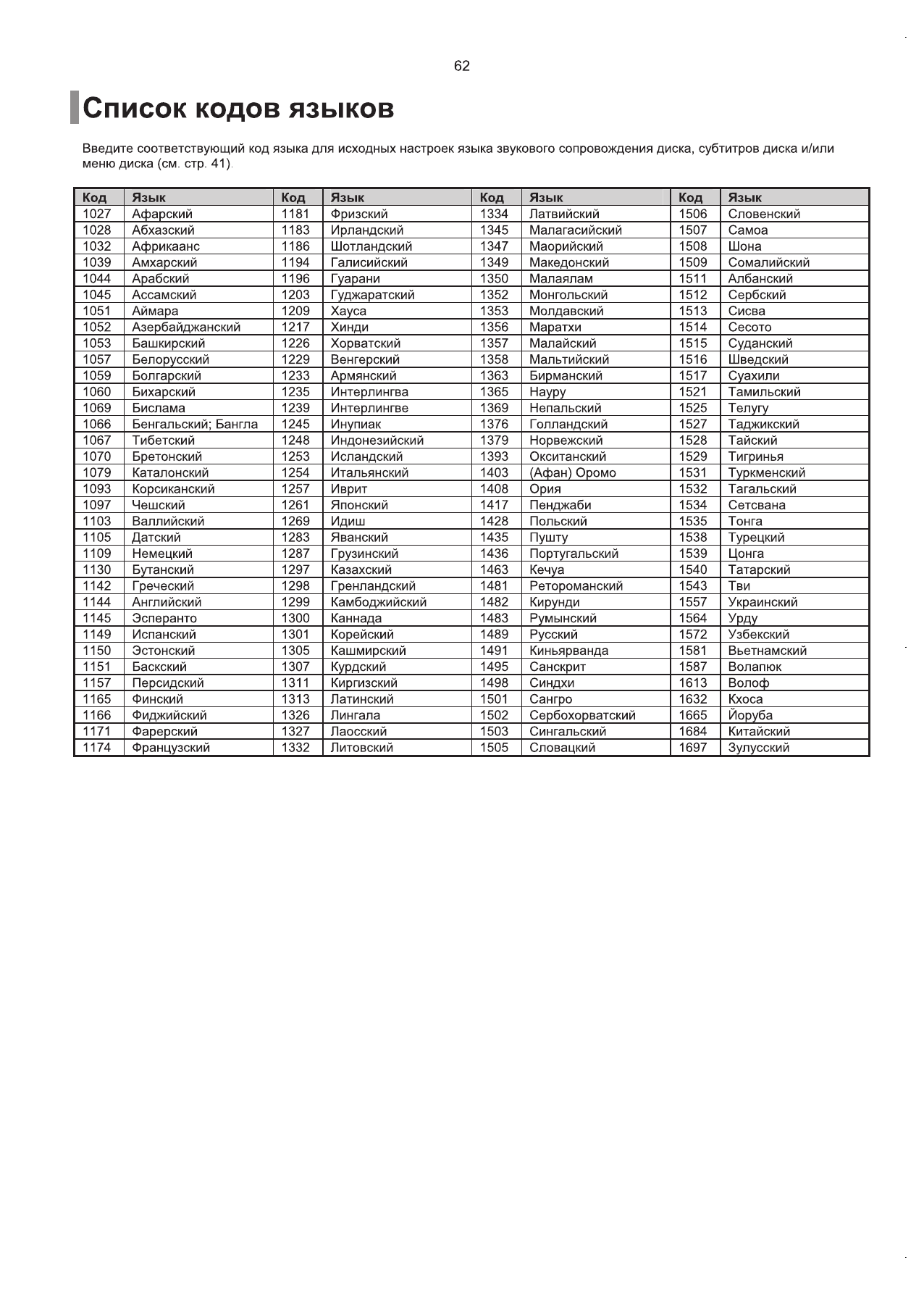 62

Список кодов языков

Введите соответствующий код языка для исходных настроек языка звукового сопровождения диска, субтитров диска и/или меню диска (см. стр. 41).

| Код | Язык | Код | Язык | Код | Язык | Код | Язык |
|---|---|---|---|---|---|---|---|
| 1027 | Афарский | 1181 | Фризский | 1334 | Латвийский | 1506 | Словенский |
| 1028 | Абхазский | 1183 | Ирландский | 1345 | Малагасийский | 1507 | Самоа |
| 1032 | Африкаанс | 1186 | Шотландский | 1347 | Маорийский | 1508 | Шона |
| 1039 | Амхарский | 1194 | Галисийский | 1349 | Македонский | 1509 | Сомалийский |
| 1044 | Арабский | 1196 | Гуарани | 1350 | Малаялам | 1511 | Албанский |
| 1045 | Ассамский | 1203 | Гуджаратский | 1352 | Монгольский | 1512 | Сербский |
| 1051 | Аймара | 1209 | Хауса | 1353 | Молдавский | 1513 | Сисва |
| 1052 | Азербайджанский | 1217 | Хинди | 1356 | Маратхи | 1514 | Сесото |
| 1053 | Башкирский | 1226 | Хорватский | 1357 | Малайский | 1515 | Суданский |
| 1057 | Белорусский | 1229 | Венгерский | 1358 | Мальтийский | 1516 | Шведский |
| 1059 | Болгарский | 1233 | Армянский | 1363 | Бирманский | 1517 | Суахили |
| 1060 | Бихарский | 1235 | Интерлингва | 1365 | Науру | 1521 | Тамильский |
| 1069 | Бислама | 1239 | Интерлингве | 1369 | Непальский | 1525 | Телугу |
| 1066 | Бенгальский; Бангла | 1245 | Инупиак | 1376 | Голландский | 1527 | Таджикский |
| 1067 | Тибетский | 1248 | Индонезийский | 1379 | Норвежский | 1528 | Тайский |
| 1070 | Бретонский | 1253 | Исландский | 1393 | Окситанский | 1529 | Тигринья |
| 1079 | Каталонский | 1254 | Итальянский | 1403 | (Афан) Оромо | 1531 | Туркменский |
| 1093 | Корсиканский | 1257 | Иврит | 1408 | Ория | 1532 | Тагальский |
| 1097 | Чешский | 1261 | Японский | 1417 | Пенджаби | 1534 | Сетсвана |
| 1103 | Валлийский | 1269 | Идиш | 1428 | Польский | 1535 | Тонга |
| 1105 | Датский | 1283 | Яванский | 1435 | Пушту | 1538 | Турецкий |
| 1109 | Немецкий | 1287 | Грузинский | 1436 | Португальский | 1539 | Цонга |
| 1130 | Бутанский | 1297 | Казахский | 1463 | Кечуа | 1540 | Татарский |
| 1142 | Греческий | 1298 | Гренландский | 1481 | Ретороманский | 1543 | Тви |
| 1144 | Английский | 1299 | Камбоджийский | 1482 | Кирунди | 1557 | Украинский |
| 1145 | Эсперанто | 1300 | Каннада | 1483 | Румынский | 1564 | Урду |
| 1149 | Испанский | 1301 | Корейский | 1489 | Русский | 1572 | Узбекский |
| 1150 | Эстонский | 1305 | Кашмирский | 1491 | Киньярванда | 1581 | Вьетнамский |
| 1151 | Баскский | 1307 | Курдский | 1495 | Санскрит | 1587 | Волапюк |
| 1157 | Персидский | 1311 | Киргизский | 1498 | Синдхи | 1613 | Волоф |
| 1165 | Финский | 1313 | Латинский | 1501 | Сангро | 1632 | Кхоса |
| 1166 | Фиджийский | 1326 | Лингала | 1502 | Сербохорватский | 1665 | Йоруба |
| 1171 | Фарерский | 1327 | Лаосский | 1503 | Сингальский | 1684 | Китайский |
| 1174 | Французский | 1332 | Литовский | 1505 | Словацкий | 1697 | Зулусский |